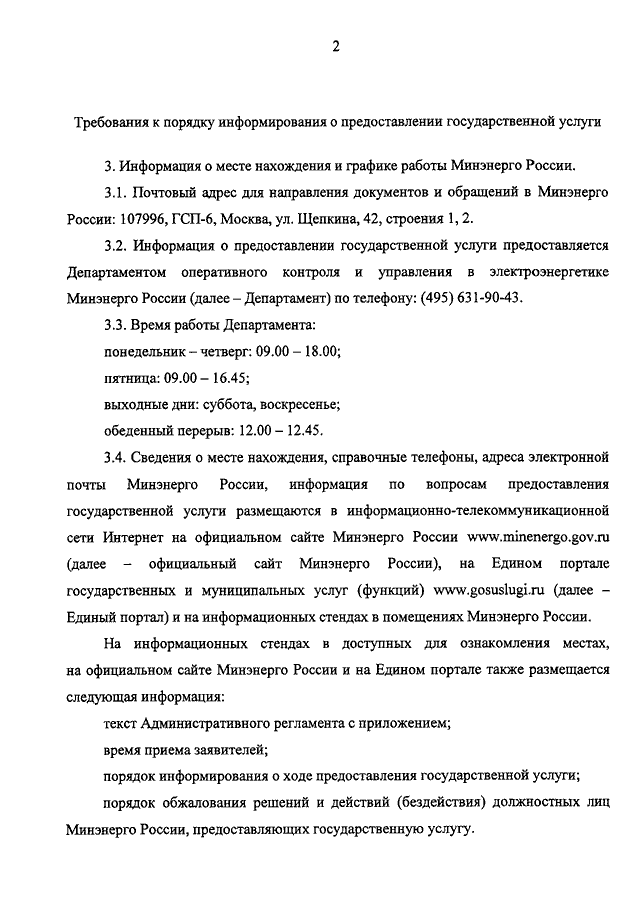 2

Требования к порядку информирования о предоставлении государственной услуги

3. Информация о месте нахождения и графике работы Минэнерго России.

3.1. Почтовый адрес для направления документов и обращений в Минэнерго России: 107996, ГСП-6, Москва, ул. Щепкина, 42, строения 1, 2.

3.2. Информация о предоставлении государственной услуги предоставляется Департаментом оперативного контроля и управления в электроэнергетике Минэнерго России (далее – Департамент) по телефону: (495) 631-90-43.

3.3. Время работы Департамента:

понедельник – четверг: 09.00 – 18.00;

пятница: 09.00 – 16.45;

выходные дни: суббота, воскресенье;

обеденный перерыв: 12.00 – 12.45.

3.4. Сведения о месте нахождения, справочные телефоны, адреса электронной почты Минэнерго России, информация по вопросам предоставления государственной услуги размещаются в информационно-телекоммуникационной сети Интернет на официальном сайте Минэнерго России www.minenergo.gov.ru (далее – официальный сайт Минэнерго России), на Едином портале государственных и муниципальных услуг (функций) www.gosuslugi.ru (далее – Единый портал) и на информационных стендах в помещениях Минэнерго России.

На информационных стендах в доступных для ознакомления местах, на официальном сайте Минэнерго России и на Едином портале также размещается следующая информация:

текст Административного регламента с приложением;

время приема заявителей;

порядок информирования о ходе предоставления государственной услуги;

порядок обжалования решений и действий (бездействия) должностных лиц Минэнерго России, предоставляющих государственную услугу.